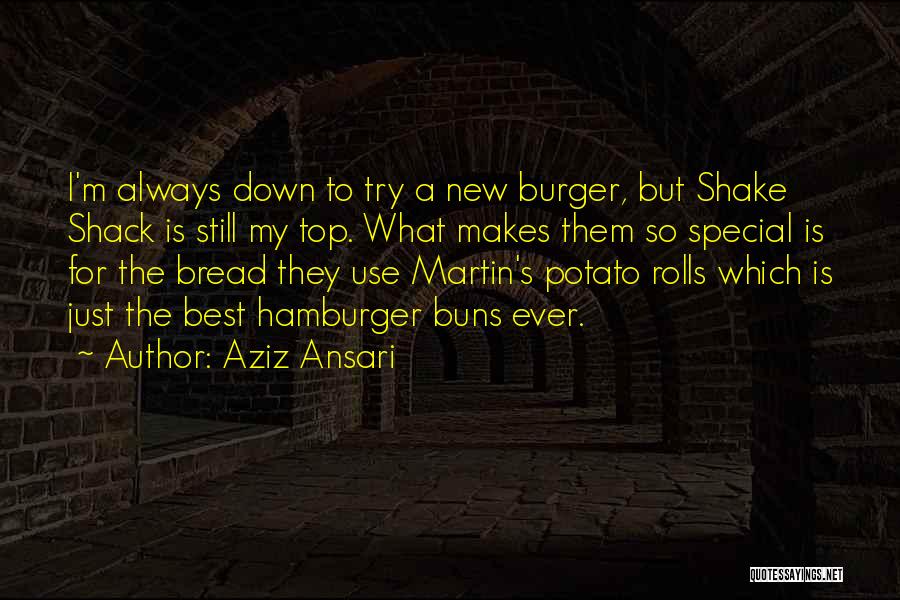 I'm always down to try a new burger, but Shake Shack is still my top. What makes them so special is for the bread they use Martin's potato rolls which is just the best hamburger buns ever.

~ Author: Aziz Ansari

QUOTESSAYINGS.NET